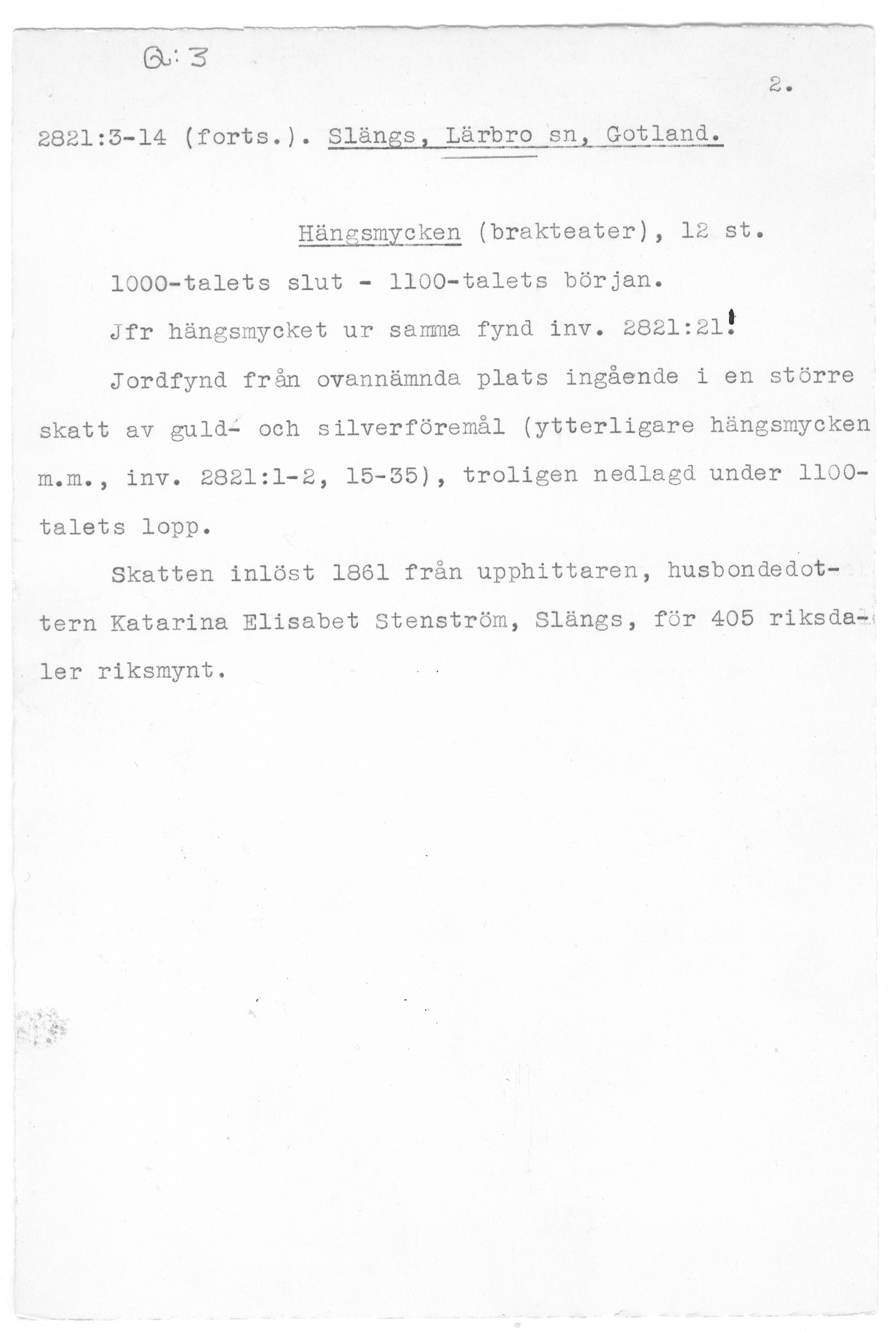 Q:3

2.

2821:3-14 (forts.). Slängs, Lärbro sn, Gotland.

Hängsmycken (brakteater), 12 st.

1000-talets slut - 1100-talets början.

Jfr hängsmycket ur samma fynd inv. 2821:21!

Jordfynd från ovannämnda plats ingående i en större skatt av guld- och silverföremål (ytterligare hängsmycken m.m., inv. 2821:1-2, 15-35), troligen nedlagd under 1100-talets lopp.

Skatten inlöst 1861 från upphittaren, husbondedottern Katarina Elisabet Stenström, Slängs, för 405 riksdaler riksmynt.